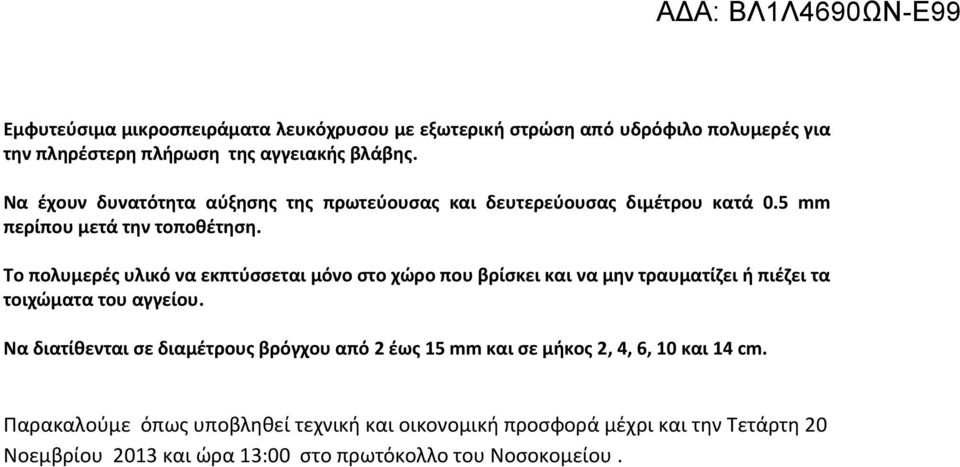 ΑΔΑ: ΒΛ1Λ4690ΩΝ-Ε99

Εμφυτεύσιμα μικροσπειράματα λευκόχρυσου με εξωτερική στρώση από υδρόφιλο πολυμερές για την πληρέστερη πλήρωση της αγγειακής βλάβης.

Να έχουν δυνατότητα αύξησης της πρωτεύουσας και δευτερεύουσας διμέτρου κατά 0.5 mm περίπου μετά την τοποθέτηση.

Το πολυμερές υλικό να εκπτύσσεται μόνο στο χώρο που βρίσκει και να μην τραυματίζει ή πιέζει τα τοιχώματα του αγγείου.

Να διατίθενται σε διαμέτρους βρόγχου από 2 έως 15 mm και σε μήκος 2, 4, 6, 10 και 14 cm.

Παρακαλούμε όπως υποβληθεί τεχνική και οικονομική προσφορά μέχρι και την Τετάρτη 20 Νοεμβρίου 2013 και ώρα 13:00 στο πρωτόκολλο του Νοσοκομείου .